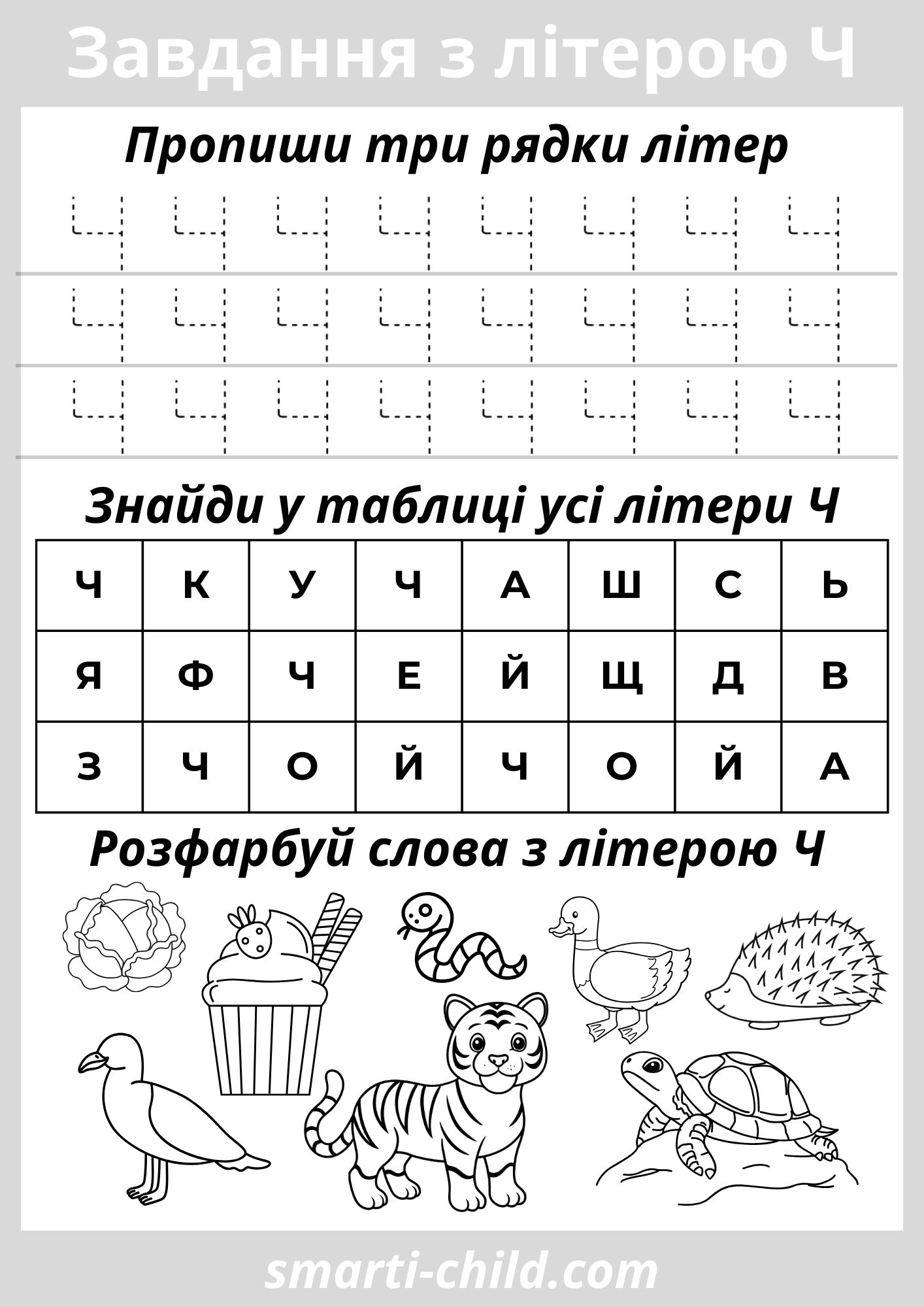 Завдання з літерою Ч

Пропиши три рядки літер

Ч Ч Ч Ч Ч Ч Ч Ч

Ч Ч Ч Ч Ч Ч Ч Ч

Ч Ч Ч Ч Ч Ч Ч Ч

Знайди у таблиці усі літери Ч

| Ч | К | У | Ч | А | Ш | С | Ь |
|---|---|---|---|---|---|---|---|
| Я | Ф | Ч | Е | Й | Щ | Д | В |
| З | Ч | О | Й | Ч | О | Й | А |

Розфарбуй слова з літерою Ч

smarti-child.com